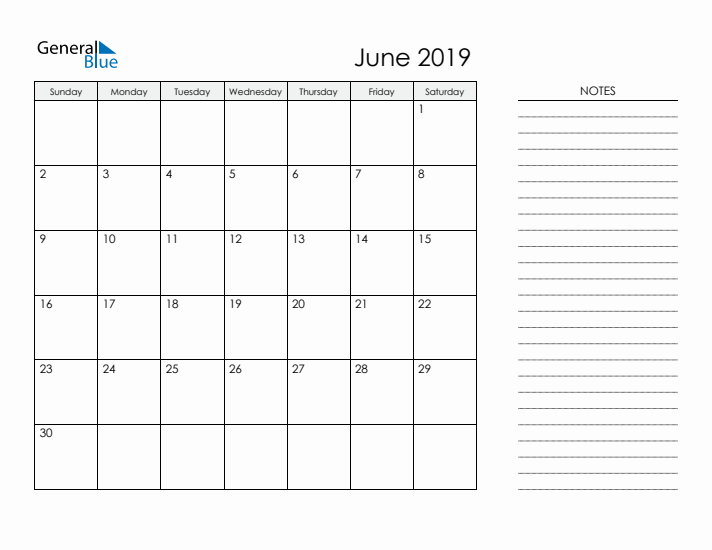 General Blue

June 2019

| Sunday | Monday | Tuesday | Wednesday | Thursday | Friday | Saturday |
|---|---|---|---|---|---|---|
| | | | | | | 1 |
| 2 | 3 | 4 | 5 | 6 | 7 | 8 |
| 9 | 10 | 11 | 12 | 13 | 14 | 15 |
| 16 | 17 | 18 | 19 | 20 | 21 | 22 |
| 23 | 24 | 25 | 26 | 27 | 28 | 29 |
| 30 | | | | | | |

NOTES